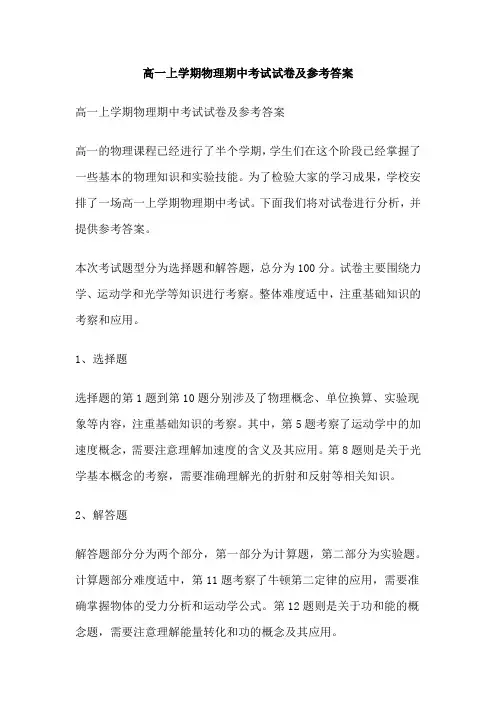 高一上学期物理期中考试试卷及参考答案

高一上学期物理期中考试试卷及参考答案

高一的物理课程已经进行了半个学期，学生们在这个阶段已经掌握了一些基本的物理知识和实验技能。为了检验大家的学习成果，学校安排了一场高一上学期物理期中考试。下面我们将对试卷进行分析，并提供参考答案。

本次考试题型分为选择题和解答题，总分为100分。试卷主要围绕力学、运动学和光学等知识进行考察。整体难度适中，注重基础知识的考察和应用。

1、选择题

选择题的第1题到第10题分别涉及了物理概念、单位换算、实验现象等内容，注重基础知识的考察。其中，第5题考察了运动学中的加速度概念，需要注意理解加速度的含义及其应用。第8题则是关于光学基本概念的考察，需要准确理解光的折射和反射等相关知识。

2、解答题

解答题部分分为两个部分，第一部分为计算题，第二部分为实验题。计算题部分难度适中，第11题考察了牛顿第二定律的应用，需要准确掌握物体的受力分析和运动学公式。第12题则是关于功和能的概念题，需要注意理解能量转化和功的概念及其应用。